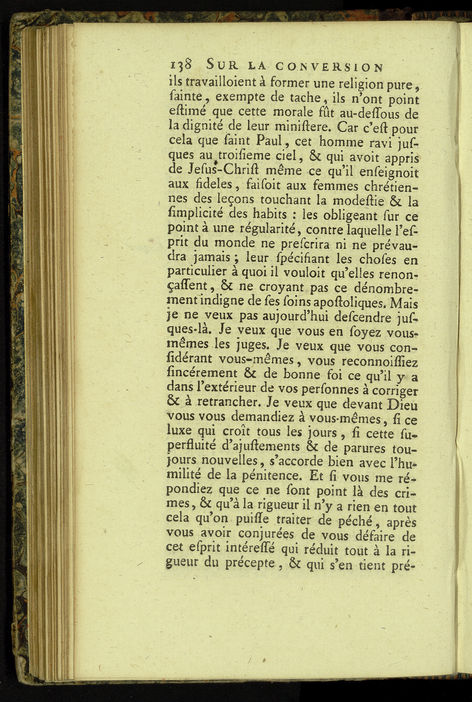 138 SUR LA CONVERSION

ils travailloient à former une religion pure, ſainte, exempte de tache, ils n'ont point eſtimé que cette morale fût au-deſſous de la dignité de leur miniſtere. Car c'eſt pour cela que ſaint Paul, cet homme ravi juſques au troiſieme ciel, & qui avoit appris de Jesus-Chriſt même ce qu'il enſeignoit aux fideles, faiſoit aux femmes chrétiennes des leçons touchant la modeſtie & la ſimplicité des habits : les obligeant ſur ce point à une régularité, contre laquelle l'eſprit du monde ne preſcrira ni ne prévaudra jamais ; leur ſpécifiant les choſes en particulier à quoi il vouloit qu'elles renonçaſſent, & ne croyant pas ce dénombrement indigne de ſes ſoins apoſtoliques. Mais je ne veux pas aujourd'hui deſcendre juſques-là. Je veux que vous en ſoyez vous-mêmes les juges. Je veux que vous conſidérant vous-mêmes, vous reconnoiſſiez ſincérement & de bonne foi ce qu'il y a dans l'extérieur de vos perſonnes à corriger & à retrancher. Je veux que devant Dieu vous vous demandiez à vous-mêmes, ſi ce luxe qui croît tous les jours, ſi cette ſuperfluité d'ajuſtements & de parures toujours nouvelles, s'accorde bien avec l'humilité de la pénitence. Et ſi vous me répondiez que ce ne ſont point là des crimes, & qu'à la rigueur il n'y a rien en tout cela qu'on puiſſe traiter de péché, après vous avoir conjurées de vous défaire de cet eſprit intéreſſé qui réduit tout à la rigueur du précepte, & qui s'en tient pré-